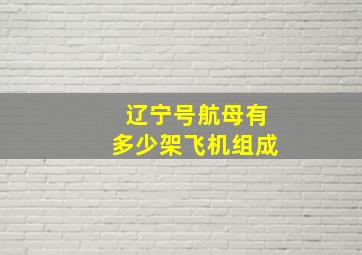 辽宁号航母有
多少架飞机组成